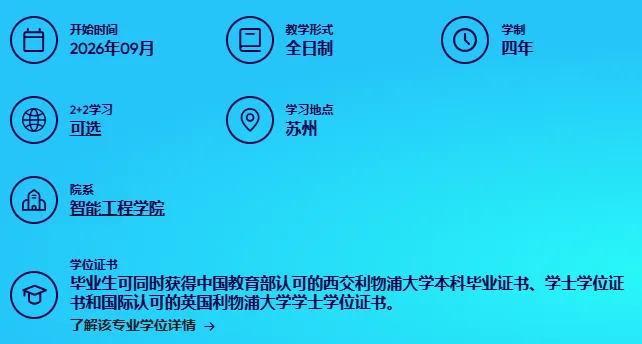 开始时间
2026年09月

教学形式
全日制

学制
四年

2+2学习
可选

学习地点
苏州

院系
智能工程学院

学位证书
毕业生可同时获得中国教育部认可的西交利物浦大学本科毕业证书、学士学位证书和国际认可的英国利物浦大学学士学位证书。
了解该专业学位详情 →